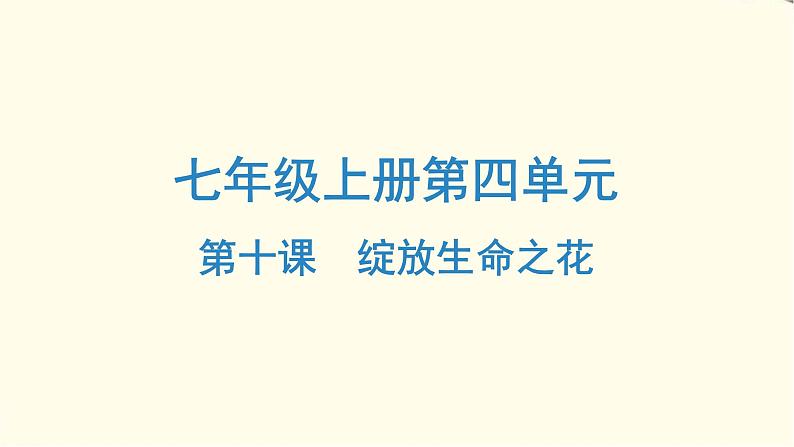 七年级上册第四单元

第十课　绽放生命之花